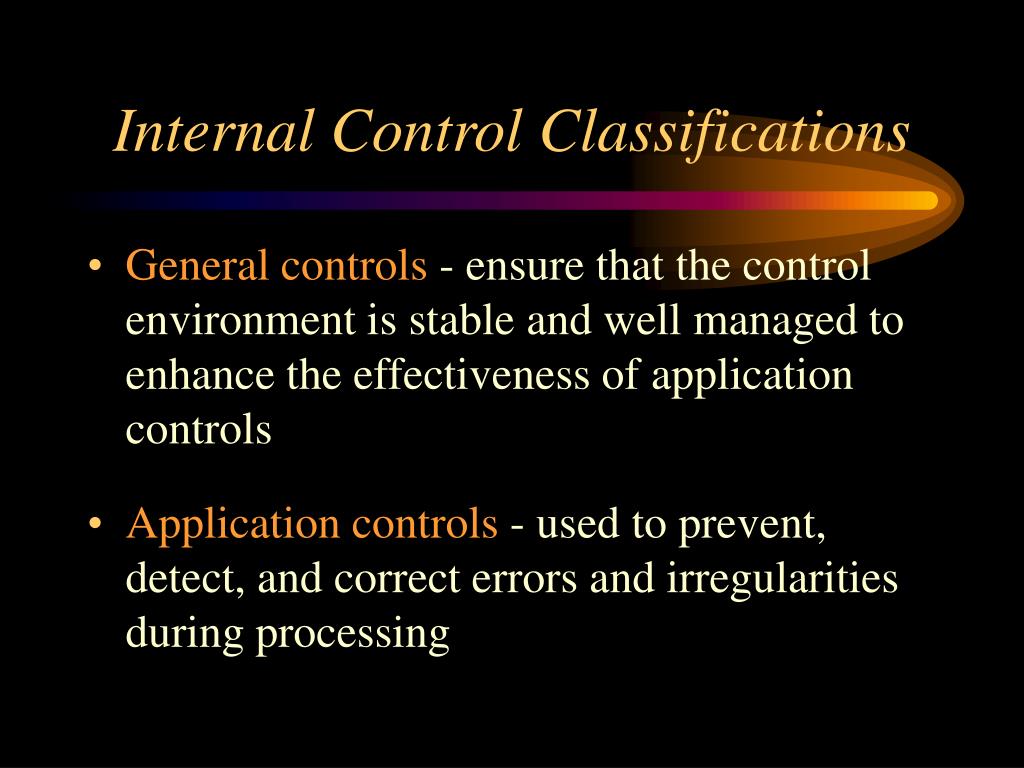 Internal Control Classifications

• General controls - ensure that the control environment is stable and well managed to enhance the effectiveness of application controls

• Application controls - used to prevent, detect, and correct errors and irregularities during processing